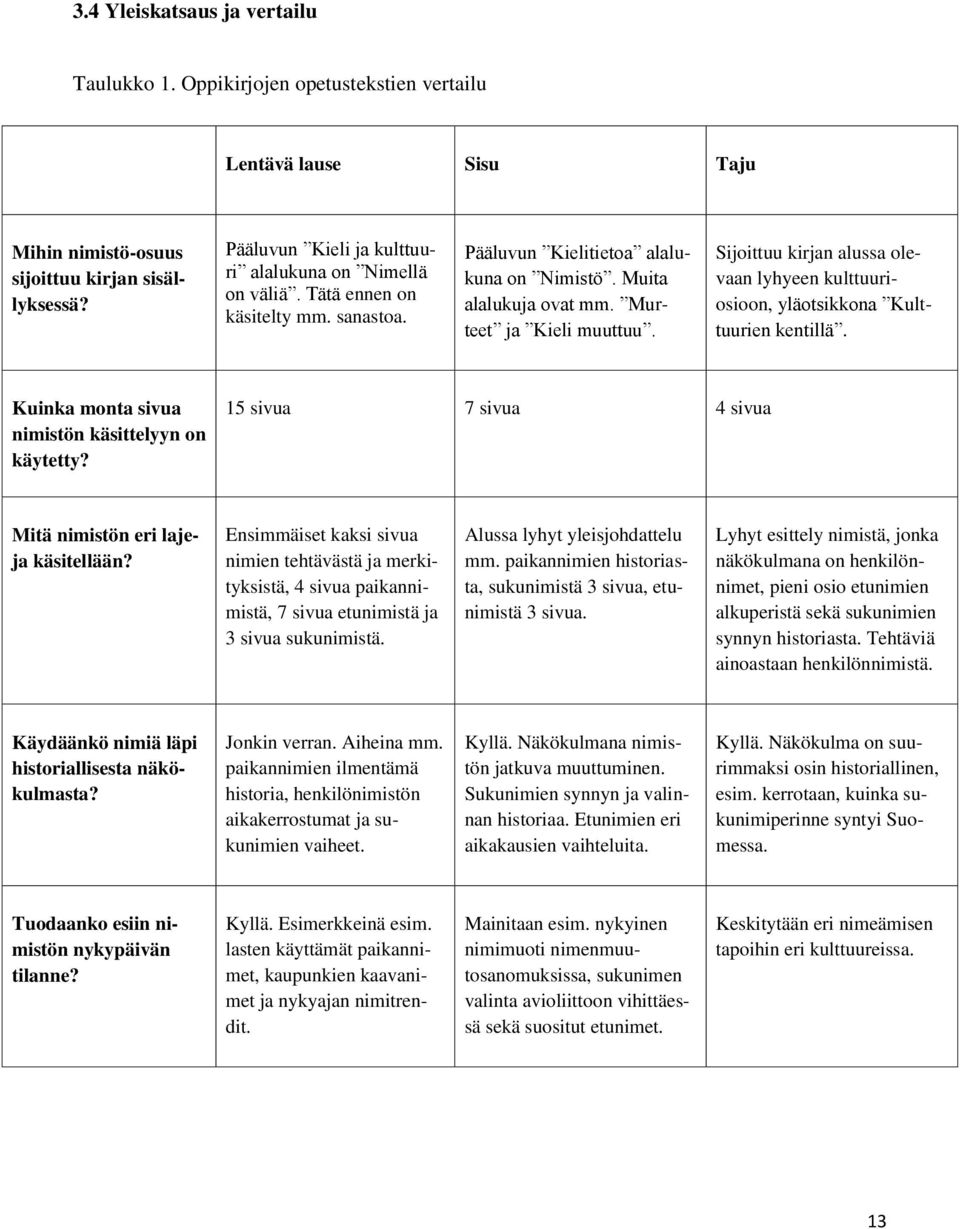 3.4 Yleiskatsaus ja vertailu

Taulukko 1. Oppikirjojen opetustekstien vertailu

| | Lentävä lause | Sisu | Taju |
|---|---|---|---|
| Mihin nimistö-osuus sijoittuu kirjan sisällyksessä? | Pääluvun ”Kieli ja kulttuuri” alalukuna on ”Nimellä on väliä”. Tätä ennen on käsitelty mm. sanastoa. | Pääluvun ”Kielitietoa” alalukuna on ”Nimistö”. Muita alalukuja ovat mm. ”Murteet” ja ”Kieli muuttuu”. | Sijoittuu kirjan alussa olevaan lyhyeen kulttuuriosioon, yläotsikkona ”Kulttuurien kentillä”. |
| Kuinka monta sivua nimistön käsittelyyn on käytetty? | 15 sivua | 7 sivua | 4 sivua |
| Mitä nimistön eri lajeja käsitellään? | Ensimmäiset kaksi sivua nimien tehtävästä ja merkityksistä, 4 sivua paikannimistä, 7 sivua etunimistä ja 3 sivua sukunimistä. | Alussa lyhyt yleisjohdattelu mm. paikannimien historiasta, sukunimistä 3 sivua, etunimistä 3 sivua. | Lyhyt esittely nimistä, jonka näkökulmana on henkilönnimet, pieni osio etunimien alkuperistä sekä sukunimien synnyn historiasta. Tehtäviä ainoastaan henkilönnimistä. |
| Käydäänkö nimiä läpi historiallisesta näkökulmasta? | Jonkin verran. Aiheina mm. paikannimien ilmentämä historia, henkilönimistön aikakerrostumat ja sukunimien vaiheet. | Kyllä. Näkökulmana nimistön jatkuva muuttuminen. Sukunimien synnyn ja valinnan historiaa. Etunimien eri aikakausien vaihteluita. | Kyllä. Näkökulma on suurimmaksi osin historiallinen, esim. kerrotaan, kuinka sukunimiperinne syntyi Suomessa. |
| Tuodaanko esiin nimistön nykypäivän tilanne? | Kyllä. Esimerkkeinä esim. lasten käyttämät paikannimet, kaupunkien kaavanimet ja nykyajan nimitrendit. | Mainitaan esim. nykyinen nimimuoti nimenmuutosanomuksissa, sukunimen valinta avioliittoon vihittäessä sekä suositut etunimet. | Keskitytään eri nimeämisen tapoihin eri kulttuureissa. |

13